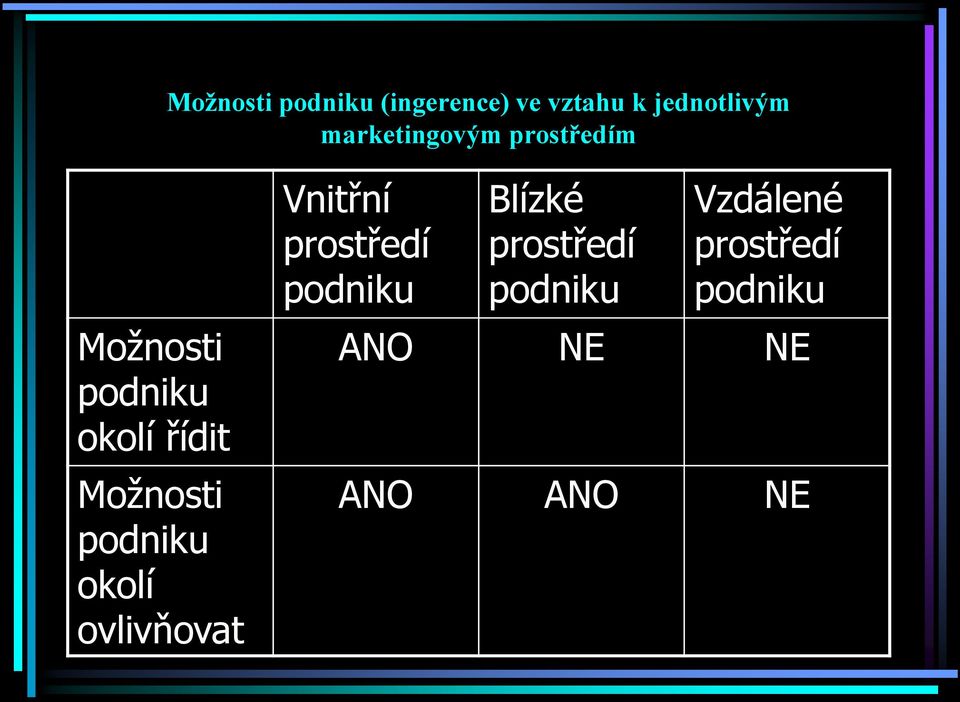 Možnosti podniku (ingerence) ve vztahu k jednotlivým marketingovým prostředím

| | Vnitřní prostředí podniku | Blízké prostředí podniku | Vzdálené prostředí podniku |
|---|---|---|---|
| Možnosti podniku okolí řídit | ANO | NE | NE |
| Možnosti podniku okolí ovlivňovat | ANO | ANO | NE |